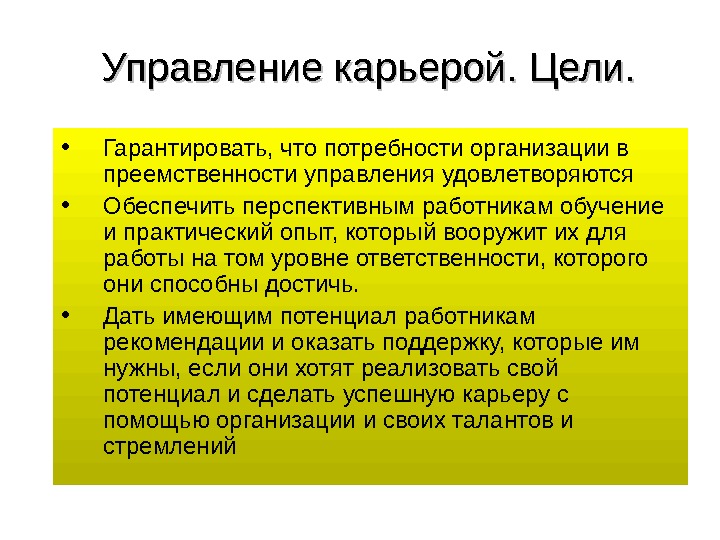 Управление карьерой. Цели.

• Гарантировать, что потребности организации в преемственности управления удовлетворяются

• Обеспечить перспективным работникам обучение и практический опыт, который вооружит их для работы на том уровне ответственности, которого они способны достичь.

• Дать имеющим потенциал работникам рекомендации и оказать поддержку, которые им нужны, если они хотят реализовать свой потенциал и сделать успешную карьеру с помощью организации и своих талантов и стремлений